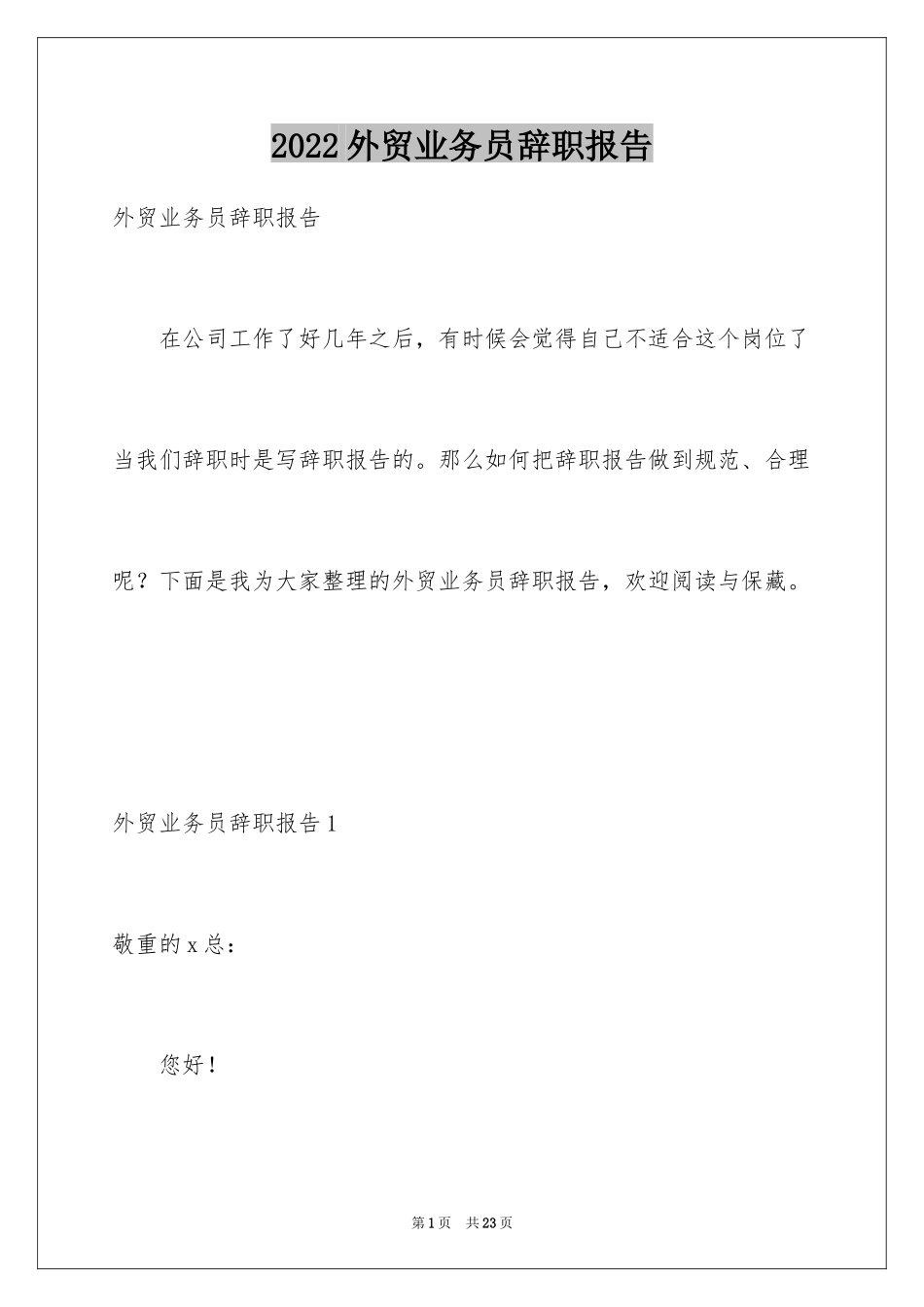 2022外贸业务员辞职报告

外贸业务员辞职报告

在公司工作了好几年之后，有时候会觉得自己不适合这个岗位了当我们辞职时是写辞职报告的。那么如何把辞职报告做到规范、合理呢？下面是我为大家整理的外贸业务员辞职报告，欢迎阅读与保藏。

外贸业务员辞职报告1

敬重的x总：

您好！

第1页 共23页